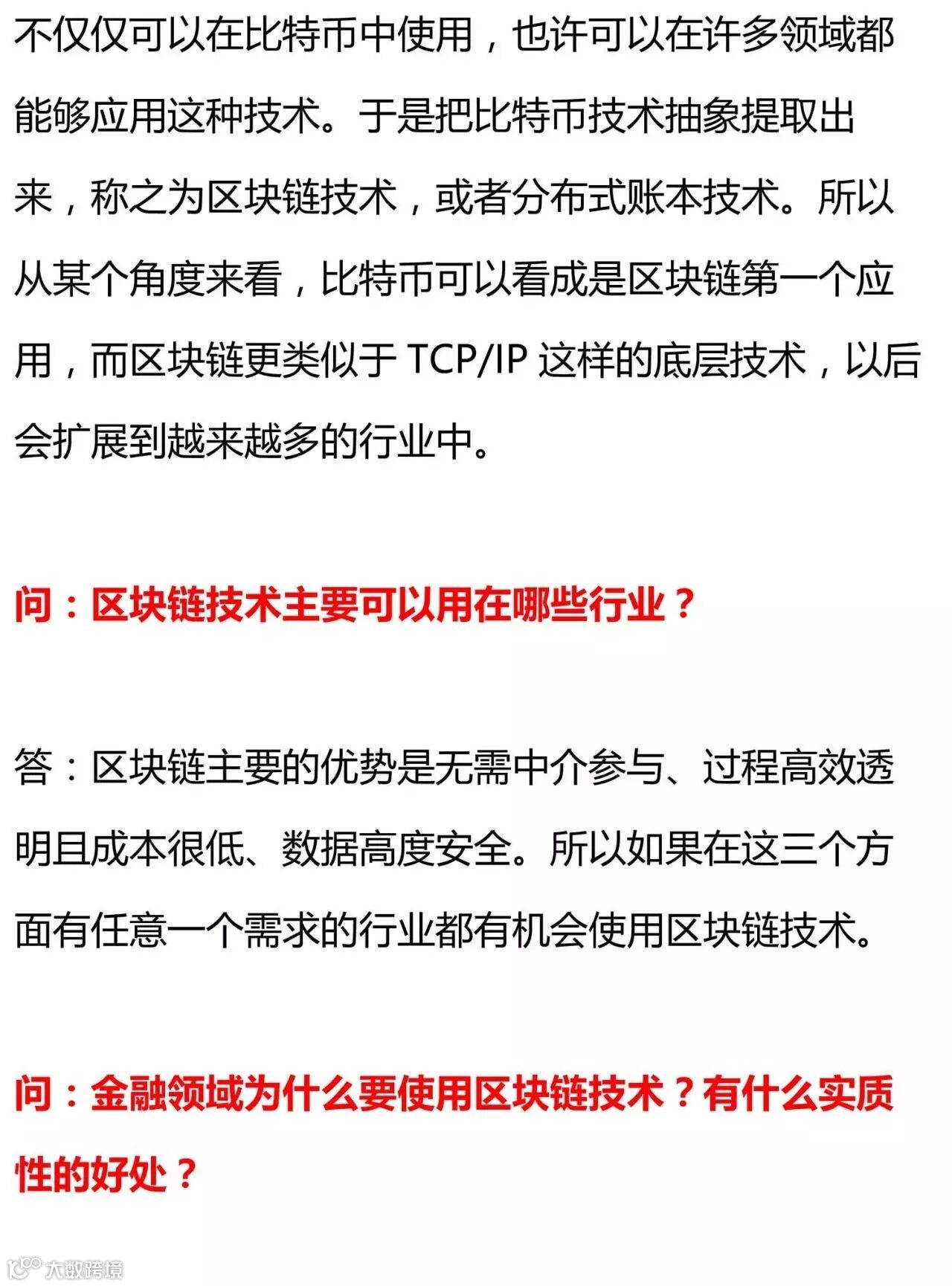 不仅仅可以在比特币中使用，也许可以在许多领域都能够应用这种技术。于是把比特币技术抽象提取出来，称之为区块链技术，或者分布式账本技术。所以从某个角度来看，比特币可以看成是区块链第一个应用，而区块链更类似于 TCP/IP 这样的底层技术，以后会扩展到越来越多的行业中。

问：区块链技术主要可以用在哪些行业？

答：区块链主要的优势是无需中介参与、过程高效透明且成本很低、数据高度安全。所以如果在这三个方面有任意一个需求的行业都有机会使用区块链技术。

问：金融领域为什么要使用区块链技术？有什么实质性的好处？

大数跨境